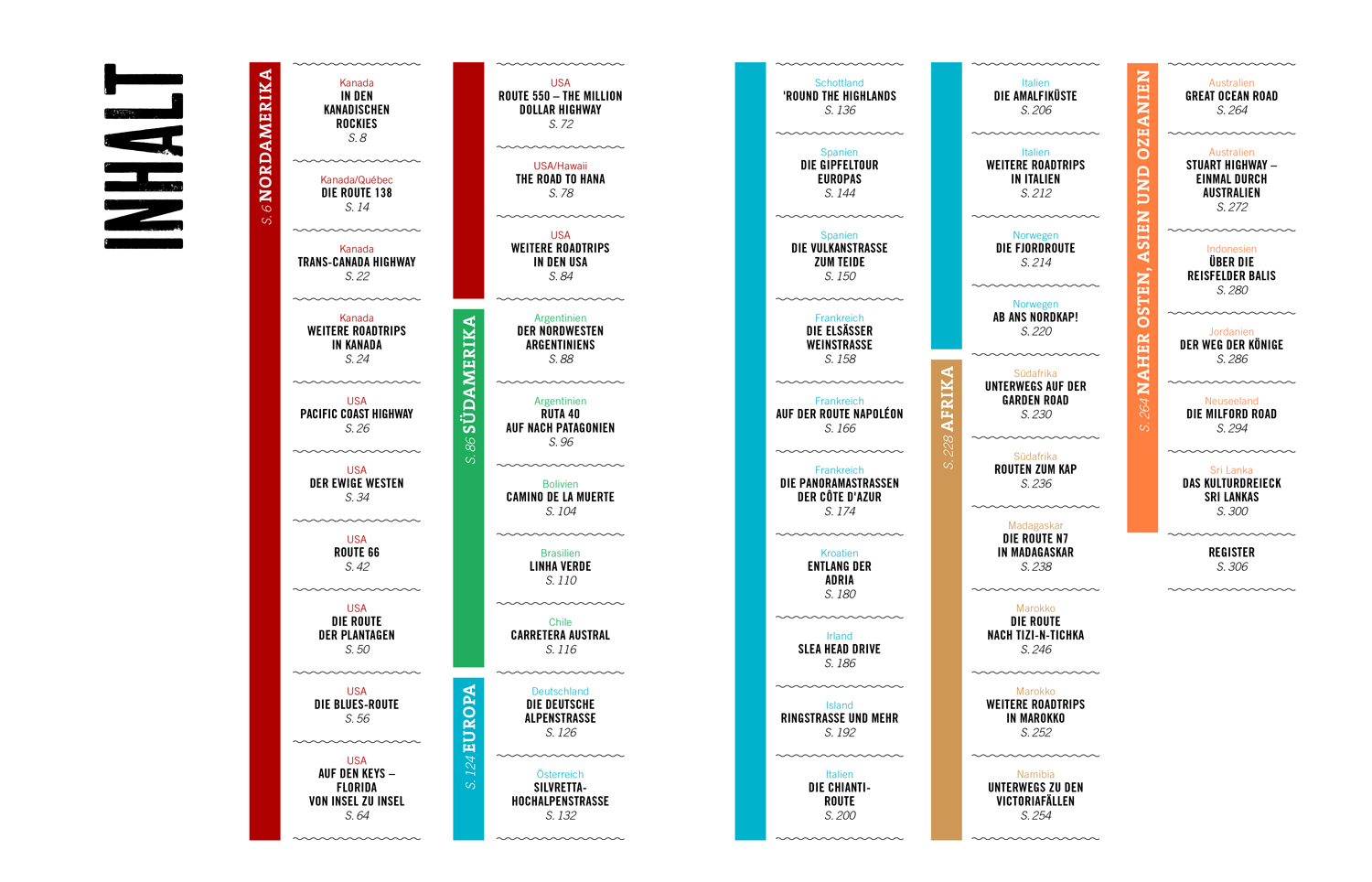 INHALT

S. 6 NORDAMERIKA

Kanada
IN DEN KANADISCHEN ROCKIES
S. 8

Kanada/Québec
DIE ROUTE 138
S. 14

Kanada
TRANS-CANADA HIGHWAY
S. 22

Kanada
WEITERE ROADTRIPS IN KANADA
S. 24

USA
PACIFIC COAST HIGHWAY
S. 26

USA
DER EWIGE WESTEN
S. 34

USA
ROUTE 66
S. 42

USA
DIE ROUTE DER PLANTAGEN
S. 50

USA
DIE BLUES-ROUTE
S. 56

USA
AUF DEN KEYS – FLORIDA VON INSEL ZU INSEL
S. 64

USA
ROUTE 550 – THE MILLION DOLLAR HIGHWAY
S. 72

USA/Hawaii
THE ROAD TO HANA
S. 78

USA
WEITERE ROADTRIPS IN DEN USA
S. 84

S. 86 SÜDAMERIKA

Argentinien
DER NORDWESTEN ARGENTINIENS
S. 88

Argentinien
RUTA 40 AUF NACH PATAGONIEN
S. 96

Bolivien
CAMINO DE LA MUERTE
S. 104

Brasilien
LINHA VERDE
S. 110

Chile
CARRETERA AUSTRAL
S. 116

S. 124 EUROPA

Deutschland
DIE DEUTSCHE ALPENSTRASSE
S. 126

Österreich
SILVRETTA-HOCHALPENSTRASSE
S. 132

Schottland
'ROUND THE HIGHLANDS
S. 136

Spanien
DIE GIPFELTOUR EUROPAS
S. 144

Spanien
DIE VULKANSTRASSE ZUM TEIDE
S. 150

Frankreich
DIE ELSÄSSER WEINSTRASSE
S. 158

Frankreich
AUF DER ROUTE NAPOLÉON
S. 166

Frankreich
DIE PANORAMASTRASSEN DER CÔTE D'AZUR
S. 174

Kroatien
ENTLANG DER ADRIA
S. 180

Irland
SLEA HEAD DRIVE
S. 186

Island
RINGSTRASSE UND MEHR
S. 192

Italien
DIE CHIANTI-ROUTE
S. 200

Italien
DIE AMALFIKÜSTE
S. 206

Italien
WEITERE ROADTRIPS IN ITALIEN
S. 212

Norwegen
DIE FJORDROUTE
S. 214

Norwegen
AB ANS NORDKAP!
S. 220

S. 228 AFRIKA

Südafrika
UNTERWEGS AUF DER GARDEN ROAD
S. 230

Südafrika
ROUTEN ZUM KAP
S. 236

Madagaskar
DIE ROUTE N7 IN MADAGASKAR
S. 238

Marokko
DIE ROUTE NACH TIZI-N-TICHKA
S. 246

Marokko
WEITERE ROADTRIPS IN MAROKKO
S. 252

Namibia
UNTERWEGS ZU DEN VICTORIAFÄLLEN
S. 254

S. 264 NAHER OSTEN, ASIEN UND OZEANIEN

Australien
GREAT OCEAN ROAD
S. 264

Australien
STUART HIGHWAY – EINMAL DURCH AUSTRALIEN
S. 272

Indonesien
ÜBER DIE REISFELDER BALIS
S. 280

Jordanien
DER WEG DER KÖNIGE
S. 286

Neuseeland
DIE MILFORD ROAD
S. 294

Sri Lanka
DAS KULTURDREIECK SRI LANKAS
S. 300

REGISTER
S. 306